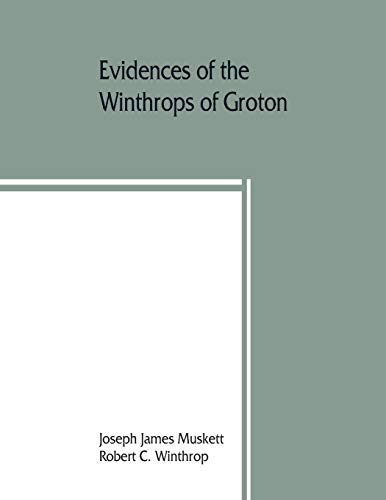 Evidences of the
Winthrops of Groton

Joseph James Muskett
Robert C. Winthrop